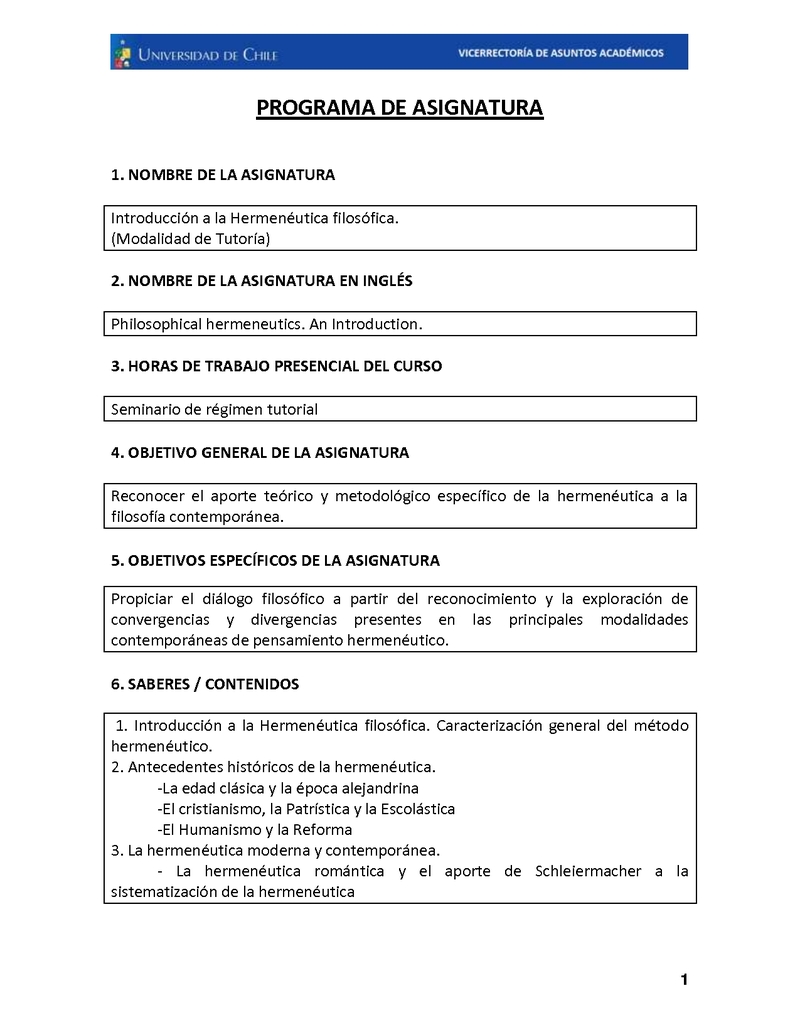 UNIVERSIDAD DE CHILE
VICERRECTORÍA DE ASUNTOS ACADÉMICOS

PROGRAMA DE ASIGNATURA

1. NOMBRE DE LA ASIGNATURA

Introducción a la Hermenéutica filosófica.
(Modalidad de Tutoría)

2. NOMBRE DE LA ASIGNATURA EN INGLÉS

Philosophical hermeneutics. An Introduction.

3. HORAS DE TRABAJO PRESENCIAL DEL CURSO

Seminario de régimen tutorial

4. OBJETIVO GENERAL DE LA ASIGNATURA

Reconocer el aporte teórico y metodológico específico de la hermenéutica a la filosofía contemporánea.

5. OBJETIVOS ESPECÍFICOS DE LA ASIGNATURA

Propiciar el diálogo filosófico a partir del reconocimiento y la exploración de convergencias y divergencias presentes en las principales modalidades contemporáneas de pensamiento hermenéutico.

6. SABERES / CONTENIDOS

1. Introducción a la Hermenéutica filosófica. Caracterización general del método hermenéutico.
2. Antecedentes históricos de la hermenéutica.
-La edad clásica y la época alejandrina
-El cristianismo, la Patrística y la Escolástica
-El Humanismo y la Reforma
3. La hermenéutica moderna y contemporánea.
- La hermenéutica romántica y el aporte de Schleiermacher a la sistematización de la hermenéutica

1